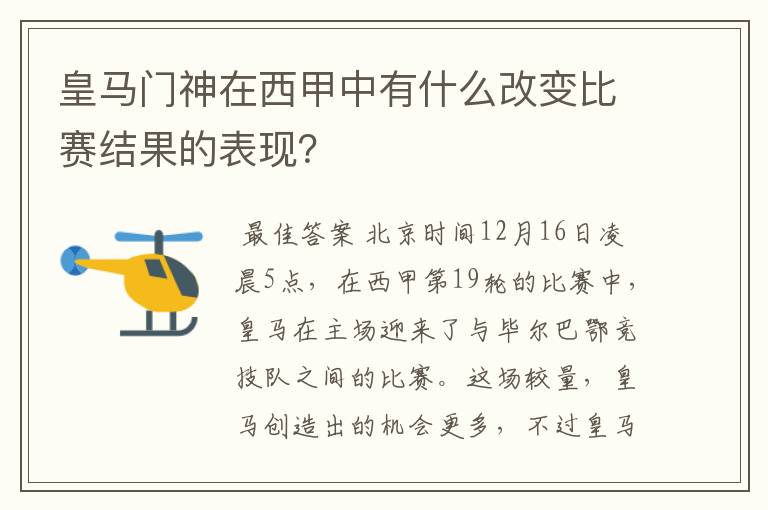 皇马门神在西甲中有什么改变比赛结果的表现？

最佳答案 北京时间12月16日凌晨5点，在西甲第19轮的比赛中，皇马在主场迎来了与毕尔巴鄂竞技队之间的比赛。这场较量，皇马创造出的机会更多，不过皇马